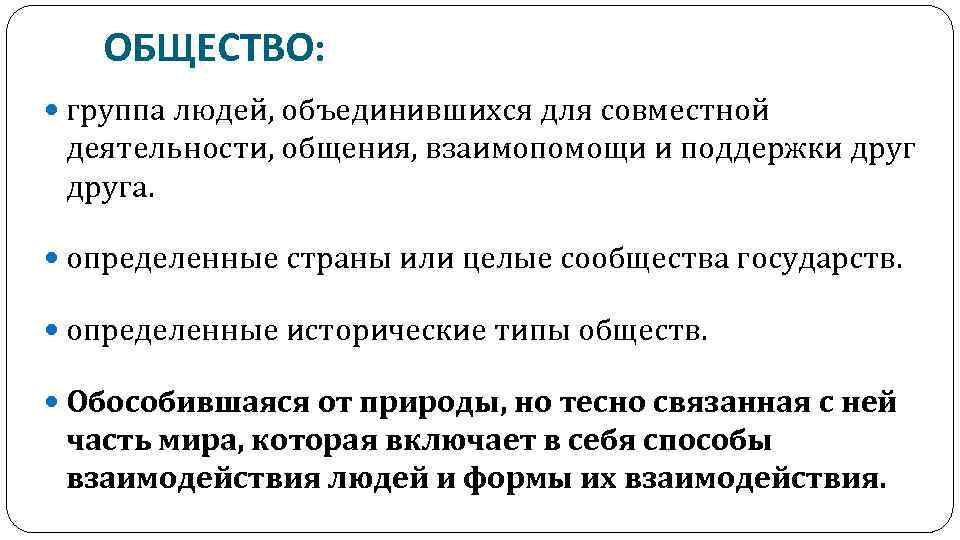 ОБЩЕСТВО:

• группа людей, объединившихся для совместной деятельности, общения, взаимопомощи и поддержки друг друга.

• определенные страны или целые сообщества государств.

• определенные исторические типы обществ.

• Обособившаяся от природы, но тесно связанная с ней часть мира, которая включает в себя способы взаимодействия людей и формы их взаимодействия.